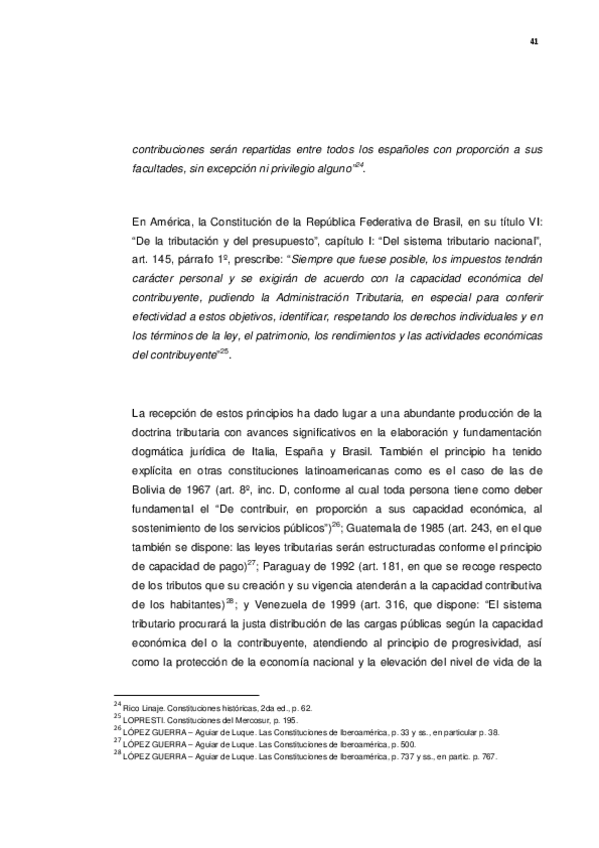 41

contribuciones serán repartidas entre todos los españoles con proporción a sus facultades, sin excepción ni privilegio alguno"$^{24}$.

En América, la Constitución de la República Federativa de Brasil, en su título VI: "De la tributación y del presupuesto", capítulo I: "Del sistema tributario nacional", art. 145, párrafo 1º, prescribe: "Siempre que fuese posible, los impuestos tendrán carácter personal y se exigirán de acuerdo con la capacidad económica del contribuyente, pudiendo la Administración Tributaria, en especial para conferir efectividad a estos objetivos, identificar, respetando los derechos individuales y en los términos de la ley, el patrimonio, los rendimientos y las actividades económicas del contribuyente"$^{25}$.

La recepción de estos principios ha dado lugar a una abundante producción de la doctrina tributaria con avances significativos en la elaboración y fundamentación dogmática jurídica de Italia, España y Brasil. También el principio ha tenido explícita en otras constituciones latinoamericanas como es el caso de las de Bolivia de 1967 (art. 8º, inc. D, conforme al cual toda persona tiene como deber fundamental el "De contribuir, en proporción a sus capacidad económica, al sostenimiento de los servicios públicos")$^{26}$; Guatemala de 1985 (art. 243, en el que también se dispone: las leyes tributarias serán estructuradas conforme el principio de capacidad de pago)$^{27}$; Paraguay de 1992 (art. 181, en que se recoge respecto de los tributos que su creación y su vigencia atenderán a la capacidad contributiva de los habitantes)$^{28}$; y Venezuela de 1999 (art. 316, que dispone: "El sistema tributario procurará la justa distribución de las cargas públicas según la capacidad económica del o la contribuyente, atendiendo al principio de progresividad, así como la protección de la economía nacional y la elevación del nivel de vida de la

$^{24}$ Rico Linaje. Constituciones históricas, 2da ed., p. 62.
$^{25}$ LOPRESTI. Constituciones del Mercosur, p. 195.
$^{26}$ LÓPEZ GUERRA – Aguiar de Luque. Las Constituciones de Iberoamérica, p. 33 y ss., en particular p. 38.
$^{27}$ LÓPEZ GUERRA – Aguiar de Luque. Las Constituciones de Iberoamérica, p. 500.
$^{28}$ LÓPEZ GUERRA – Aguiar de Luque. Las Constituciones de Iberoamérica, p. 737 y ss., en partic. p. 767.